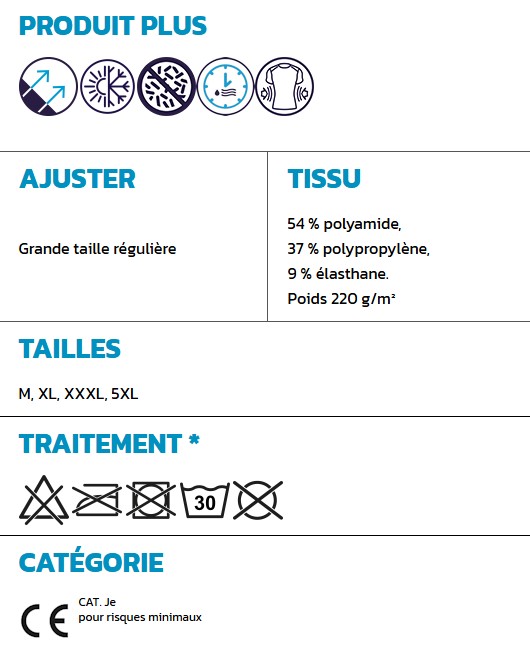 PRODUIT PLUS

AJUSTER

Grande taille régulière

TISSU

54 % polyamide,
37 % polypropylène,
9 % élasthane.
Poids 220 g/m²

TAILLES

M, XL, XXXL, 5XL

TRAITEMENT *

30

CATÉGORIE

CE

CAT. Je
pour risques minimaux